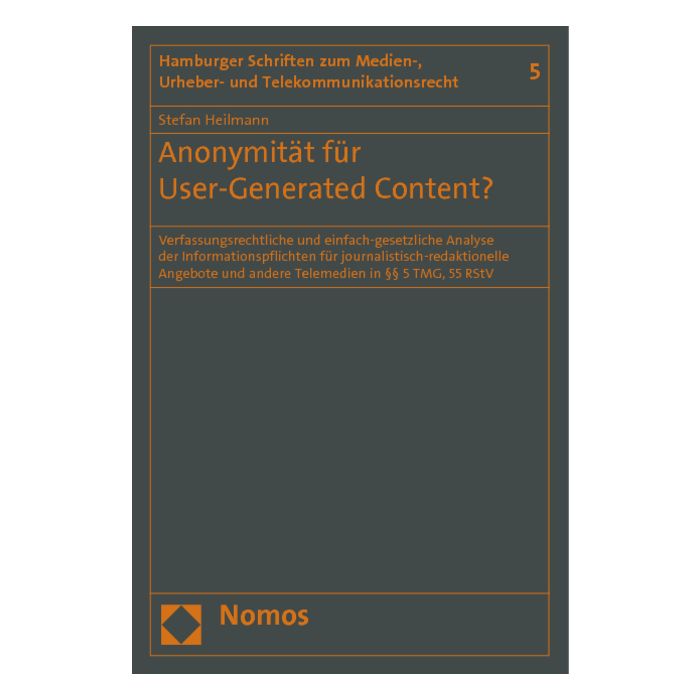 Hamburger Schriften zum Medien-, Urheber- und Telekommunikationsrecht

5

Stefan Heilmann

Anonymität für User-Generated Content?

Verfassungsrechtliche und einfach-gesetzliche Analyse der Informationspflichten für journalistisch-redaktionelle Angebote und andere Telemedien in §§ 5 TMG, 55 RStV

Nomos